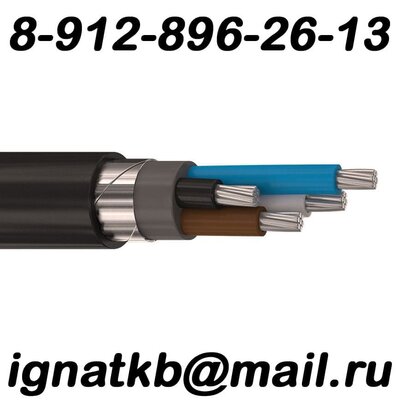 8-912-896-26-13

ignatkb@mail.ru